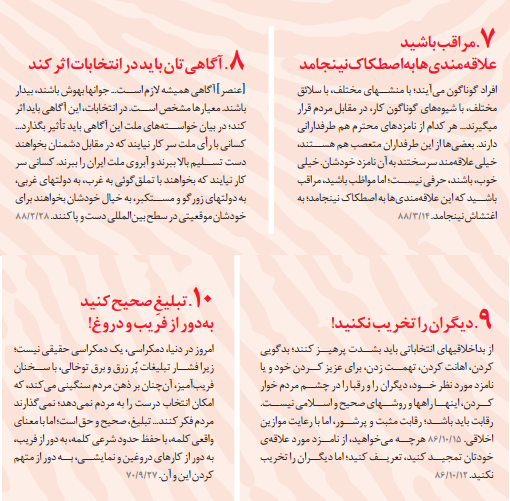 ۷. مراقب باشید علاقه‌مندی‌ها به اصطکاک نینجامد

افراد گوناگون می‌آیند؛ با منشهای مختلف، با سلائق مختلف، با شیوه‌های گوناگون کار، در مقابل مردم قرار میگیرند... هر کدام از نامزدهای محترم هم طرفدارانی دارند. بعضی‌ها از این طرفداران متعصب هم هستند، خیلی علاقه‌مند سرسختند به آن نامزد خودشان. خیلی خوب، باشند، حرفی نیست؛ اما مواظب باشید، مراقب باشید که این علاقه‌مندی‌ها به اصطکاک نینجامد؛ به اغتشاش نینجامد. ۸۸/۳/۱۴

۸. آگاهی تان باید در انتخابات اثر کند

[عنصر] آگاهی همیشه لازم است... جوانها بهوش باشند، بیدار باشند. معیارها مشخص است. در انتخابات، این آگاهی باید اثر کند؛ در بیان خواسته‌های ملت این آگاهی باید تأثیر بگذارد... کسانی با رأی ملت سر کار نیایند که در مقابل دشمنان بخواهند دست تسلیم بالا ببرند و آبروی ملت ایران را ببرند. کسانی سر کار نیایند که بخواهند با تملق گوئی به غرب، به دولتهای غربی، به دولتهای زورگو و مستکبر، به خیال خودشان بخواهند برای خودشان موقعیتی در سطح بین‌المللی دست و پا کنند. ۸۸/۲/۲۸

۹. دیگران را تخریب نکنید!

از بداخلاقیهای انتخاباتی باید بشدت پرهیز کنند؛ بدگویی کردن، اهانت کردن، تهمت زدن، برای عزیز کردن خود و یا نامزد مورد نظر خود، دیگران را و رقبا را در چشم مردم خوار کردن، اینها راهها و روشهای صحیح و اسلامی نیست. رقابت باید باشد؛ رقابت مثبت و پرشور، اما با رعایت موازین اخلاقی. ۸۶/۱۰/۱۵ هر چه می‌خواهید، از نامزد مورد علاقه‌ی خودتان تمجید کنید، تعریف کنید؛ اما دیگران را تخریب نکنید. ۸۶/۱۰/۱۲

۱۰. تبلیغِ صحیح کنید به دور از فریب و دروغ!

امروز در دنیا، دمکراسی، یک دمکراسی حقیقی نیست؛ زیرا فشار تبلیغات پُر زرق و برق توخالی، با سخنان فریب‌آمیز، آن‌چنان بر ذهن مردم سنگینی می‌کند، که امکان انتخاب درست را به مردم نمی‌دهد؛ نمی‌گذارند مردم فکر کنند... تبلیغ، صحیح و حق است؛ اما با معنای واقعی کلمه، با حفظ حدود شرعی کلمه، به دور از فریب، به دور از کارهای دروغین و نمایشی، به دور از متهم کردن این و آن. ۷۰/۹/۲۷